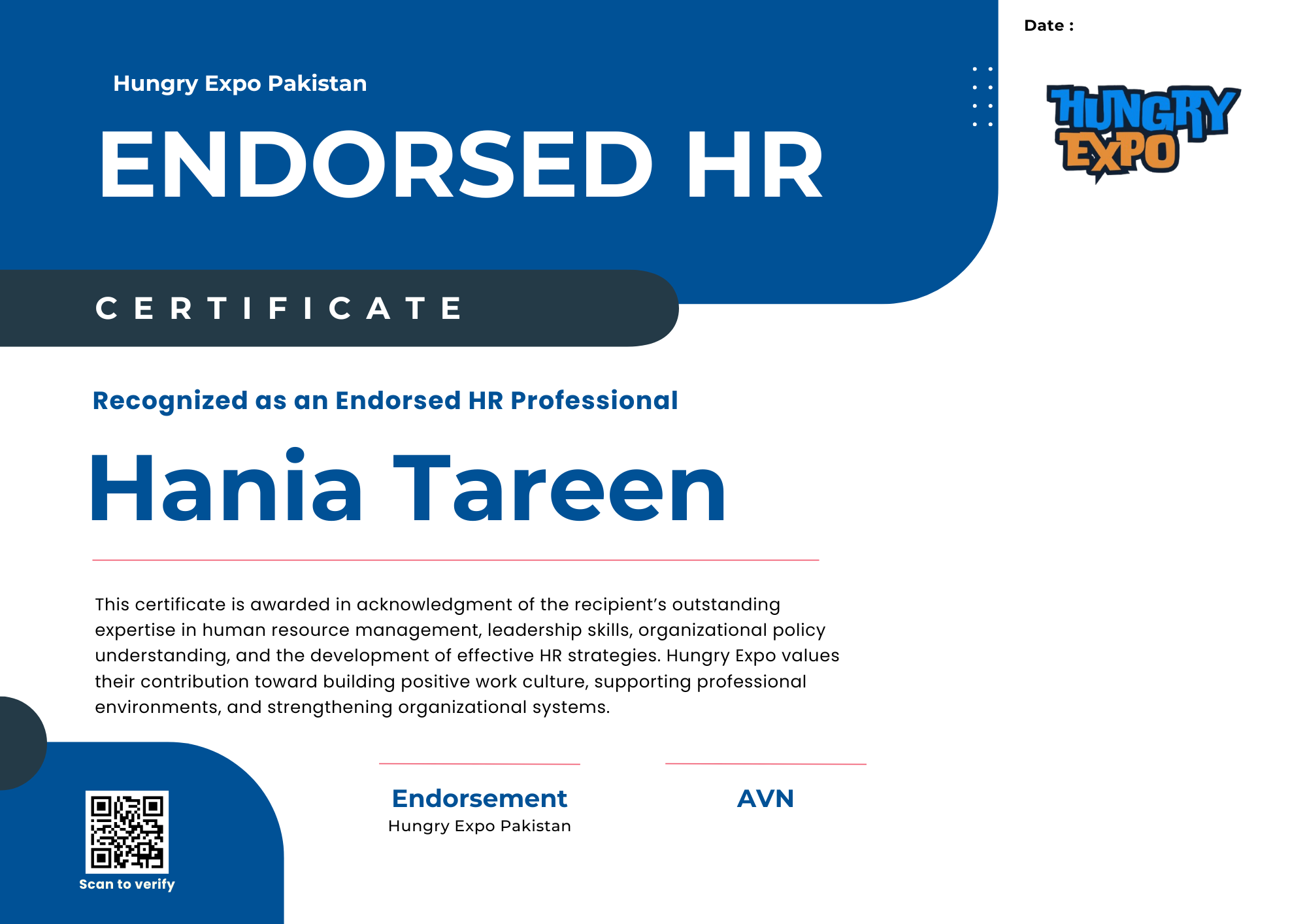 Date :

Hungry Expo Pakistan

ENDORSED HR

HUNGRY EXPO

CERTIFICATE

Recognized as an Endorsed HR Professional

Hania Tareen

This certificate is awarded in acknowledgment of the recipient's outstanding expertise in human resource management, leadership skills, organizational policy understanding, and the development of effective HR strategies. Hungry Expo values their contribution toward building positive work culture, supporting professional environments, and strengthening organizational systems.

Scan to verify

Endorsement
Hungry Expo Pakistan

AVN